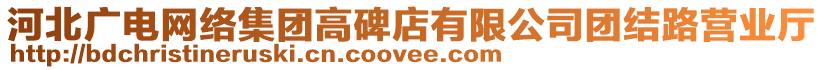 河北广电网络集团高碑店有限公司团结路营业厅
http://bdchristineruski.cn.coovee.com